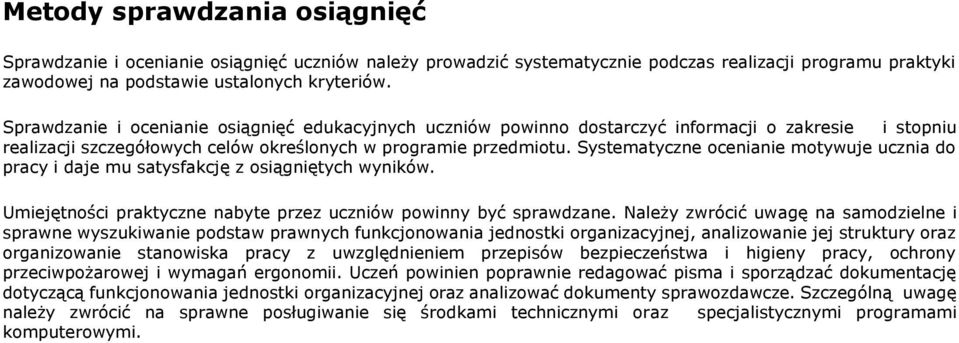 Metody sprawdzania osiągnięć

Sprawdzanie i ocenianie osiągnięć uczniów należy prowadzić systematycznie podczas realizacji programu praktyki zawodowej na podstawie ustalonych kryteriów.

Sprawdzanie i ocenianie osiągnięć edukacyjnych uczniów powinno dostarczyć informacji o zakresie i stopniu realizacji szczegółowych celów określonych w programie przedmiotu. Systematyczne ocenianie motywuje ucznia do pracy i daje mu satysfakcję z osiągniętych wyników.

Umiejętności praktyczne nabyte przez uczniów powinny być sprawdzane. Należy zwrócić uwagę na samodzielne i sprawne wyszukiwanie podstaw prawnych funkcjonowania jednostki organizacyjnej, analizowanie jej struktury oraz organizowanie stanowiska pracy z uwzględnieniem przepisów bezpieczeństwa i higieny pracy, ochrony przeciwpożarowej i wymagań ergonomii. Uczeń powinien poprawnie redagować pisma i sporządzać dokumentację dotyczącą funkcjonowania jednostki organizacyjnej oraz analizować dokumenty sprawozdawcze. Szczególną uwagę należy zwrócić na sprawne posługiwanie się środkami technicznymi oraz specjalistycznymi programami komputerowymi.